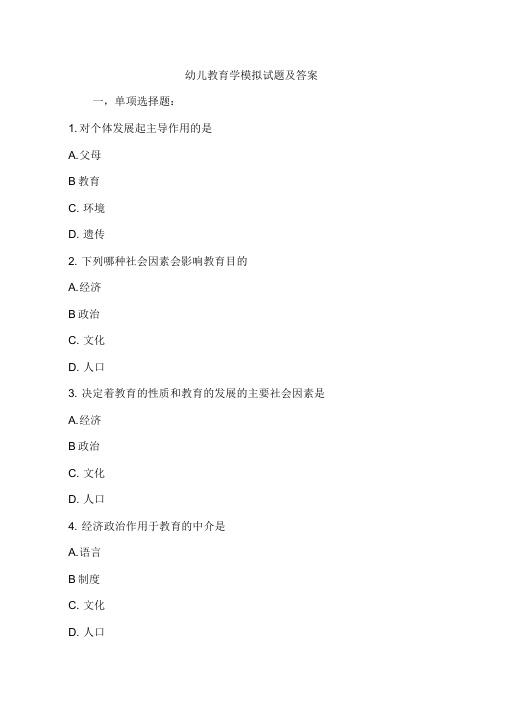 幼儿教育学模拟试题及答案

一，单项选择题：

1. 对个体发展起主导作用的是

A.父母

B 教育

C. 环境

D. 遗传

2. 下列哪种社会因素会影响教育目的

A.经济

B 政治

C. 文化

D. 人口

3. 决定着教育的性质和教育的发展的主要社会因素是

A.经济

B 政治

C. 文化

D. 人口

4. 经济政治作用于教育的中介是

A.语言

B 制度

C. 文化

D. 人口